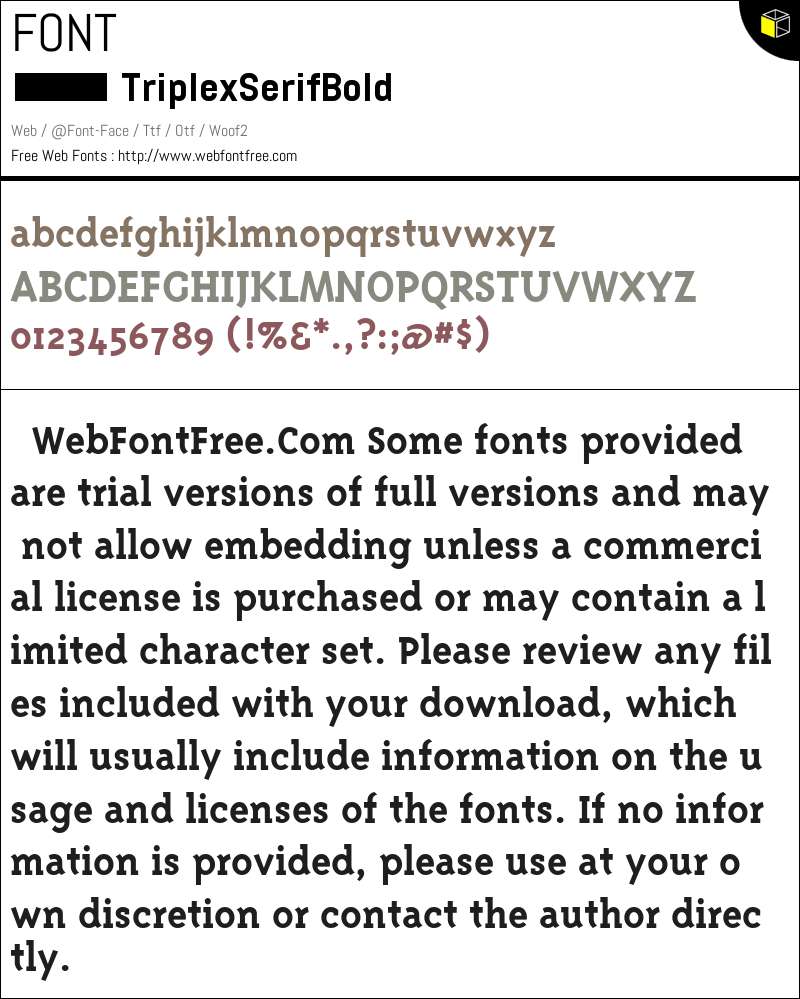 FONT

TriplexSerifBold

Web / @Font-Face / Ttf / Otf / Woof2

Free Web Fonts : http://www.webfontfree.com

abcdefghijklmnopqrstuvwxyz
ABCDEFGHIJKLMNOPQRSTUVWXYZ
0123456789 (!%&*.,?:;@#$)

WebFontFree.Com Some fonts provided are trial versions of full versions and may not allow embedding unless a commerci al license is purchased or may contain a l imited character set. Please review any fil es included with your download, which will usually include information on the u sage and licenses of the fonts. If no infor mation is provided, please use at your o wn discretion or contact the author direc tly.